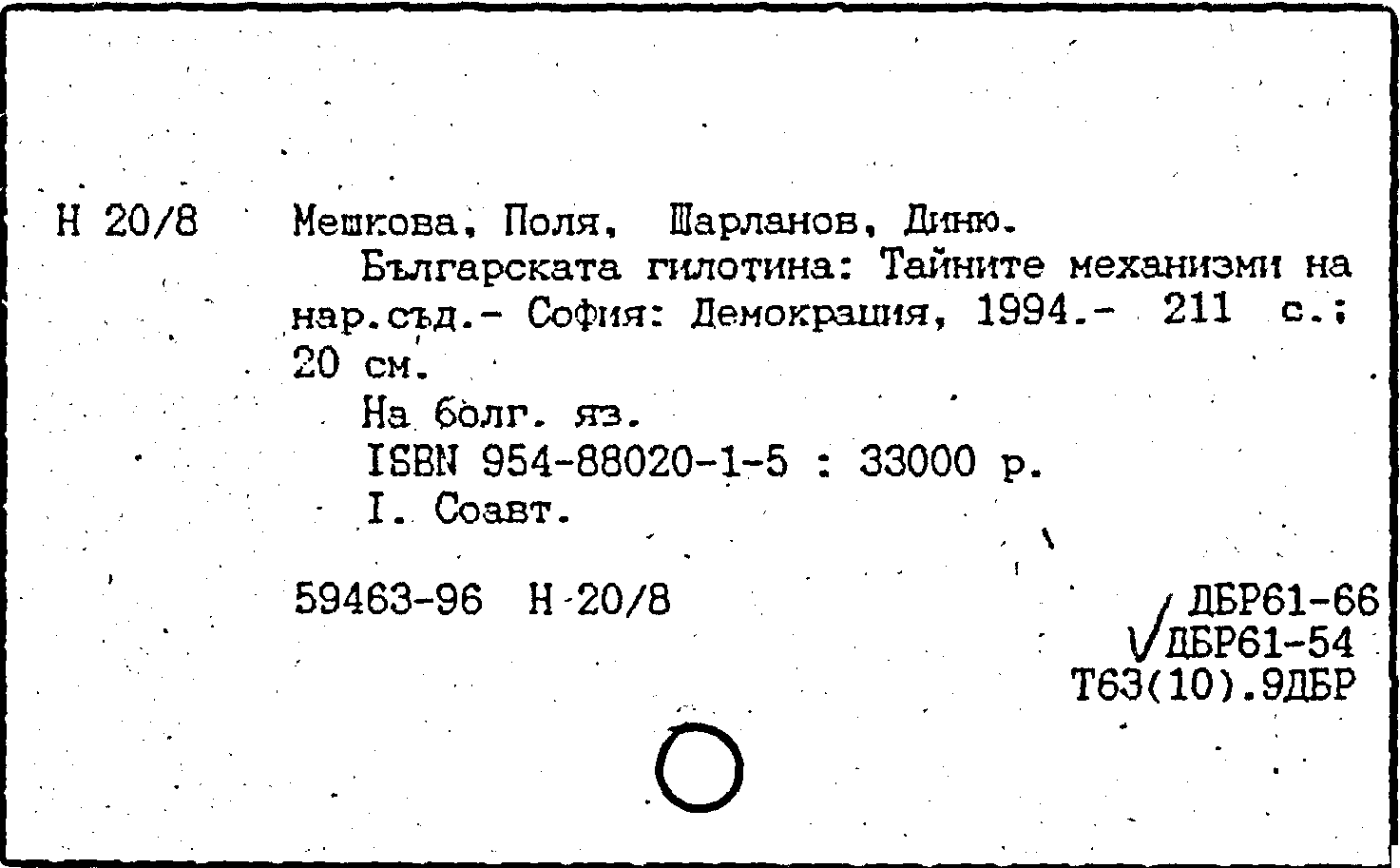 Н 20/8

Мешкова, Поля, Шарланов, Диню.
Българската гилотина: Тайните механизми на нар.съд.- София: Демокрация, 1994.- 211 с.; 20 см.
На болг. яз.
ISBN 954-88020-1-5 : 33000 р.
I. Соавт.

59463-96 Н 20/8

ДБР61-66
ДБР61-54
Т63(10).9ДБР